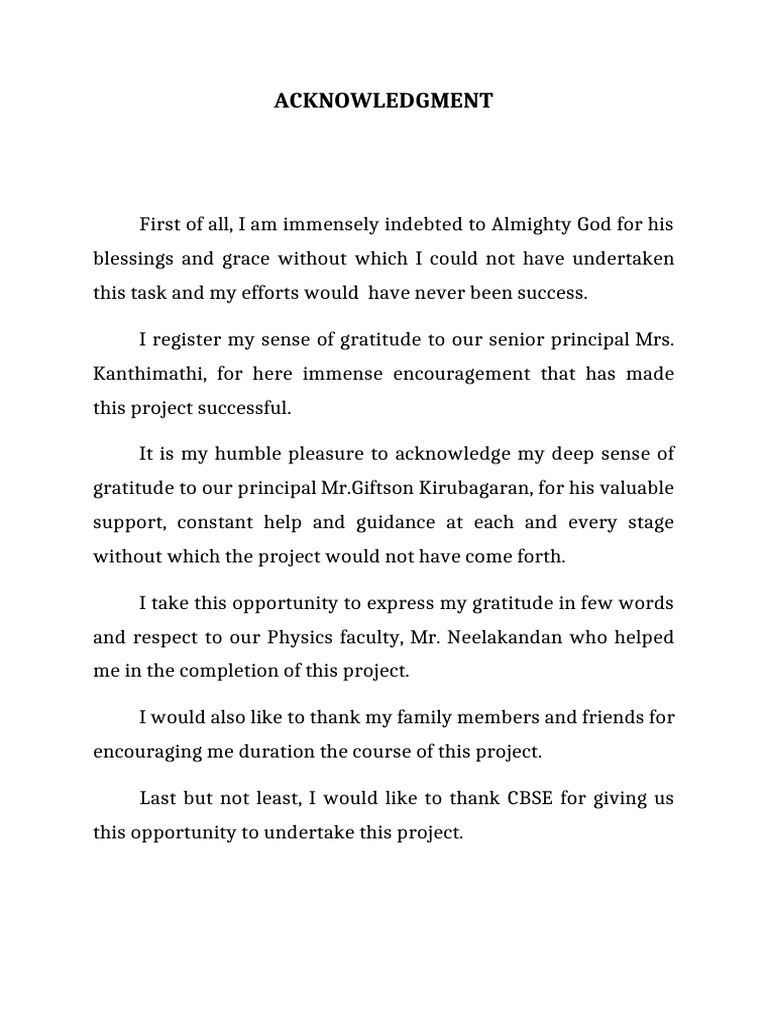 ACKNOWLEDGMENT

First of all, I am immensely indebted to Almighty God for his blessings and grace without which I could not have undertaken this task and my efforts would have never been success.

I register my sense of gratitude to our senior principal Mrs. Kanthimathi, for here immense encouragement that has made this project successful.

It is my humble pleasure to acknowledge my deep sense of gratitude to our principal Mr.Giftson Kirubagaran, for his valuable support, constant help and guidance at each and every stage without which the project would not have come forth.

I take this opportunity to express my gratitude in few words and respect to our Physics faculty, Mr. Neelakandan who helped me in the completion of this project.

I would also like to thank my family members and friends for encouraging me duration the course of this project.

Last but not least, I would like to thank CBSE for giving us this opportunity to undertake this project.